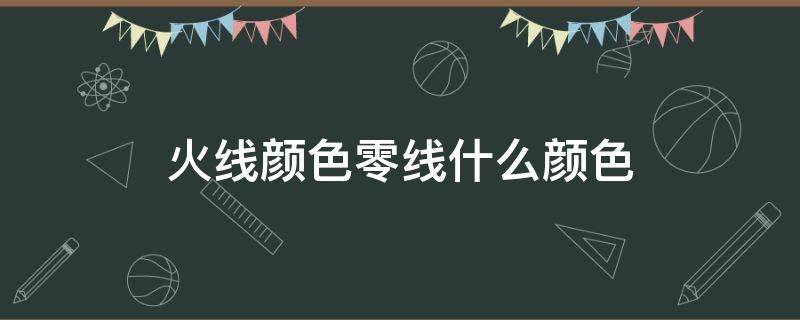 火线颜色零线什么颜色